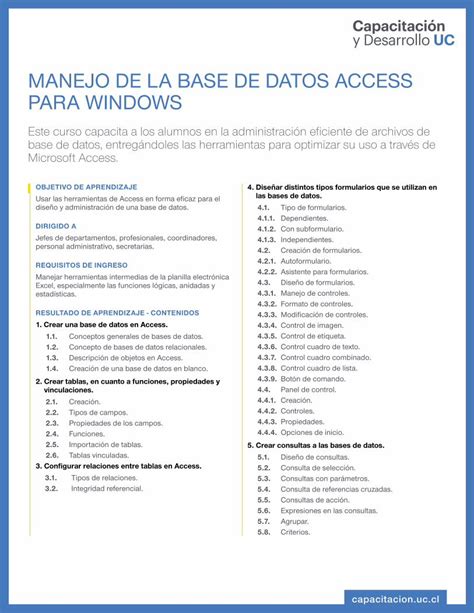 Capacitación
y Desarrollo UC

MANEJO DE LA BASE DE DATOS ACCESS PARA WINDOWS

Este curso capacita a los alumnos en la administración eficiente de archivos de base de datos, entregándoles las herramientas para optimizar su uso a través de Microsoft Access.

OBJETIVO DE APRENDIZAJE

Usar las herramientas de Access en forma eficaz para el diseño y administración de una base de datos.

DIRIGIDO A

Jefes de departamentos, profesionales, coordinadores, personal administrativo, secretarias.

REQUISITOS DE INGRESO

Manejar herramientas intermedias de la planilla electrónica Excel, especialmente las funciones lógicas, anidadas y estadísticas.

RESULTADO DE APRENDIZAJE - CONTENIDOS

1. Crear una base de datos en Access.
1.1. Conceptos generales de bases de datos.
1.2. Concepto de bases de datos relacionales.
1.3. Descripción de objetos en Access.
1.4. Creación de una base de datos en blanco.

2. Crear tablas, en cuanto a funciones, propiedades y vinculaciones.
2.1. Creación.
2.2. Tipos de campos.
2.3. Propiedades de los campos.
2.4. Funciones.
2.5. Importación de tablas.
2.6. Tablas vinculadas.

3. Configurar relaciones entre tablas en Access.
3.1. Tipos de relaciones.
3.2. Integridad referencial.

4. Diseñar distintos tipos formularios que se utilizan en las bases de datos.
4.1. Tipo de formularios.
4.1.1. Dependientes.
4.1.2. Con subformulario.
4.1.3. Independientes.
4.2. Creación de formularios.
4.2.1. Autoformulario.
4.2.2. Asistente para formularios.
4.3. Diseño de formularios.
4.3.1. Manejo de controles.
4.3.2. Formato de controles.
4.3.3. Modificación de controles.
4.3.4. Control de imagen.
4.3.5. Control de etiqueta.
4.3.6. Control cuadro de texto.
4.3.7. Control cuadro combinado.
4.3.8. Control cuadro de lista.
4.3.9. Botón de comando.
4.4. Panel de control.
4.4.1. Creación.
4.4.2. Controles.
4.4.3. Propiedades.
4.4.4. Opciones de inicio.

5. Crear consultas a las bases de datos.
5.1. Diseño de consultas.
5.2. Consulta de selección.
5.3. Consultas con parámetros.
5.4. Consulta de referencias cruzadas.
5.5. Consultas de acción.
5.6. Expresiones en las consultas.
5.7. Agrupar.
5.8. Criterios.

capacitacion.uc.cl